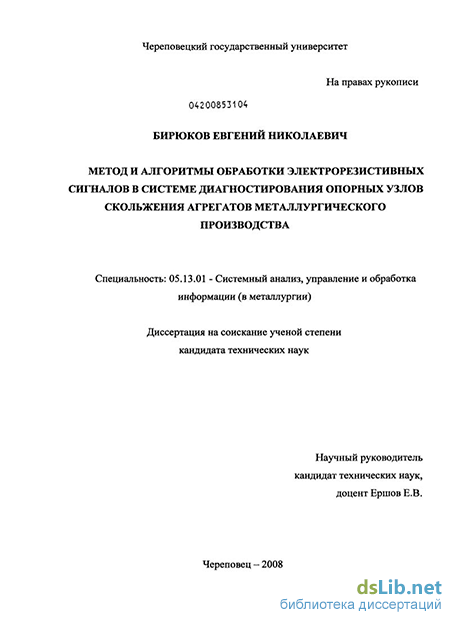 Череповецкий государственный университет

На правах рукописи

04200853104

БИРЮКОВ ЕВГЕНИЙ НИКОЛАЕВИЧ

МЕТОД И АЛГОРИТМЫ ОБРАБОТКИ ЭЛЕКТРОРЕЗИСТИВНЫХ СИГНАЛОВ В СИСТЕМЕ ДИАГНОСТИРОВАНИЯ ОПОРНЫХ УЗЛОВ СКОЛЬЖЕНИЯ АГРЕГАТОВ МЕТАЛЛУРГИЧЕСКОГО ПРОИЗВОДСТВА

Специальность: 05.13.01 - Системный анализ, управление и обработка информации (в металлургии)

Диссертация на соискание ученой степени кандидата технических наук

Научный руководитель
кандидат технических наук,
доцент Ершов Е.В.

Череповец – 2008

dsLib.net
библиотека диссертаций